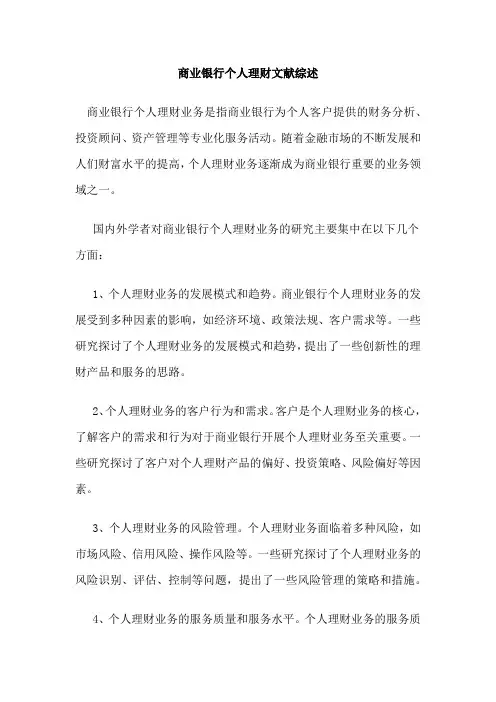 商业银行个人理财文献综述

商业银行个人理财业务是指商业银行为个人客户提供的财务分析、投资顾问、资产管理等专业化服务活动。随着金融市场的不断发展和人们财富水平的提高，个人理财业务逐渐成为商业银行重要的业务领域之一。

国内外学者对商业银行个人理财业务的研究主要集中在以下几个方面：

1、个人理财业务的发展模式和趋势。商业银行个人理财业务的发展受到多种因素的影响，如经济环境、政策法规、客户需求等。一些研究探讨了个人理财业务的发展模式和趋势，提出了一些创新性的理财产品和服务的思路。

2、个人理财业务的客户行为和需求。客户是个人理财业务的核心，了解客户的需求和行为对于商业银行开展个人理财业务至关重要。一些研究探讨了客户对个人理财产品的偏好、投资策略、风险偏好等因素。

3、个人理财业务的风险管理。个人理财业务面临着多种风险，如市场风险、信用风险、操作风险等。一些研究探讨了个人理财业务的风险识别、评估、控制等问题，提出了一些风险管理的策略和措施。

4、个人理财业务的服务质量和服务水平。个人理财业务的服务质